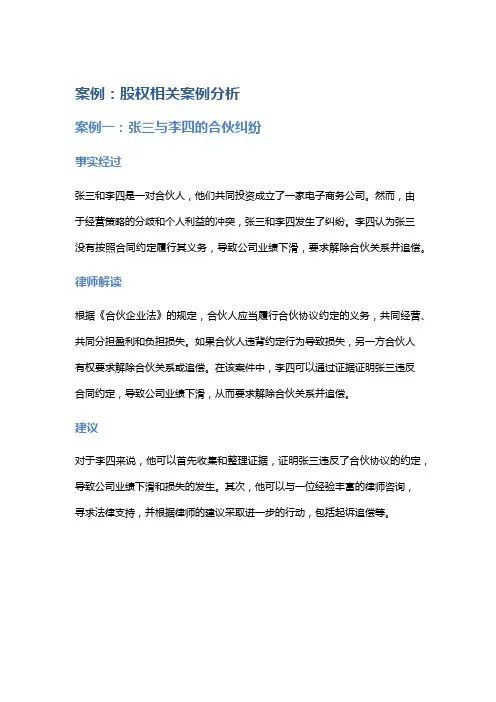 案例：股权相关案例分析

案例一：张三与李四的合伙纠纷

事实经过

张三和李四是一对合伙人，他们共同投资成立了一家电子商务公司。然而，由于经营策略的分歧和个人利益的冲突，张三和李四发生了纠纷。李四认为张三没有按照合同约定履行其义务，导致公司业绩下滑，要求解除合伙关系并追偿。

律师解读

根据《合伙企业法》的规定，合伙人应当履行合伙协议约定的义务，共同经营、共同分担盈利和负担损失。如果合伙人违背约定行为导致损失，另一方合伙人有权要求解除合伙关系或追偿。在该案件中，李四可以通过证据证明张三违反合同约定，导致公司业绩下滑，从而要求解除合伙关系并追偿。

建议

对于李四来说，他可以首先收集和整理证据，证明张三违反了合伙协议的约定，导致公司业绩下滑和损失的发生。其次，他可以与一位经验丰富的律师咨询，寻求法律支持，并根据律师的建议采取进一步的行动，包括起诉追偿等。